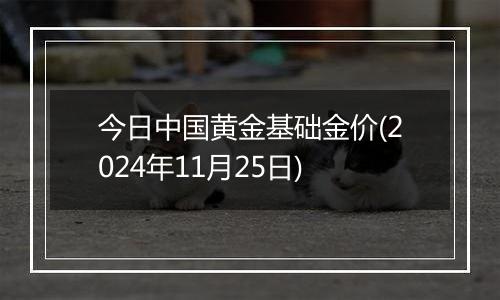 今日中国黄金基础金价(2024年11月25日)